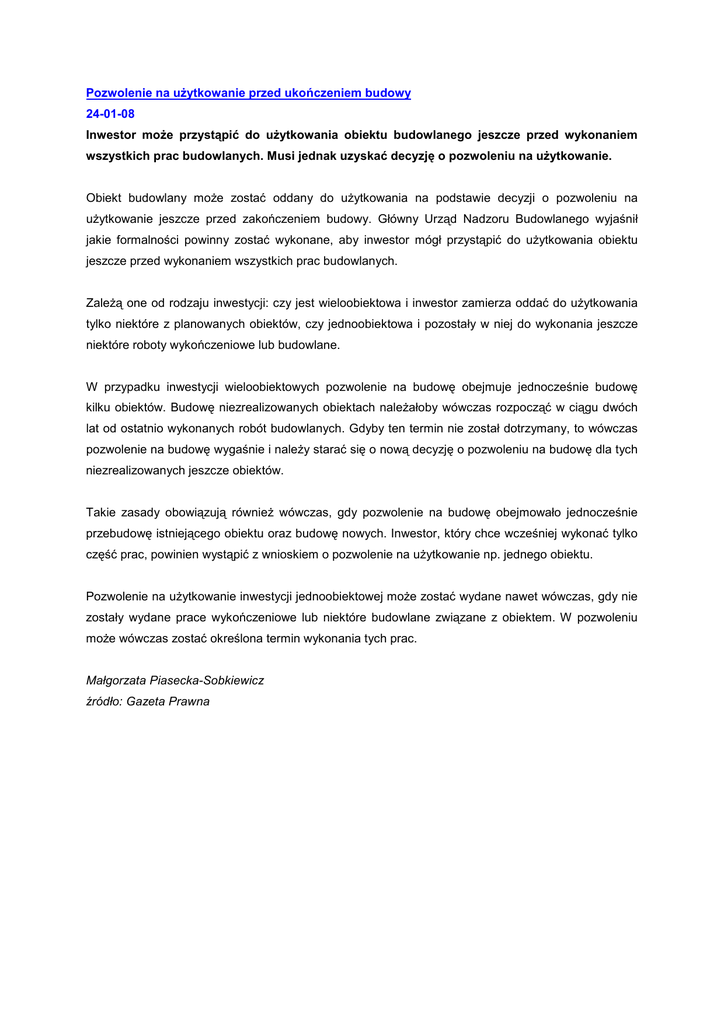 Pozwolenie na użytkowanie przed ukończeniem budowy
24-01-08
Inwestor może przystąpić do użytkowania obiektu budowlanego jeszcze przed wykonaniem wszystkich prac budowlanych. Musi jednak uzyskać decyzję o pozwoleniu na użytkowanie.

Obiekt budowlany może zostać oddany do użytkowania na podstawie decyzji o pozwoleniu na użytkowanie jeszcze przed zakończeniem budowy. Główny Urząd Nadzoru Budowlanego wyjaśnił jakie formalności powinny zostać wykonane, aby inwestor mógł przystąpić do użytkowania obiektu jeszcze przed wykonaniem wszystkich prac budowlanych.

Zależą one od rodzaju inwestycji: czy jest wieloobiektowa i inwestor zamierza oddać do użytkowania tylko niektóre z planowanych obiektów, czy jednoobiektowa i pozostały w niej do wykonania jeszcze niektóre roboty wykończeniowe lub budowlane.

W przypadku inwestycji wieloobiektowych pozwolenie na budowę obejmuje jednocześnie budowę kilku obiektów. Budowę niezrealizowanych obiektach należałoby wówczas rozpocząć w ciągu dwóch lat od ostatnio wykonanych robót budowlanych. Gdyby ten termin nie został dotrzymany, to wówczas pozwolenie na budowę wygaśnie i należy starać się o nową decyzję o pozwoleniu na budowę dla tych niezrealizowanych jeszcze obiektów.

Takie zasady obowiązują również wówczas, gdy pozwolenie na budowę obejmowało jednocześnie przebudowę istniejącego obiektu oraz budowę nowych. Inwestor, który chce wcześniej wykonać tylko część prac, powinien wystąpić z wnioskiem o pozwolenie na użytkowanie np. jednego obiektu.

Pozwolenie na użytkowanie inwestycji jednoobiektowej może zostać wydane nawet wówczas, gdy nie zostały wydane prace wykończeniowe lub niektóre budowlane związane z obiektem. W pozwoleniu może wówczas zostać określona termin wykonania tych prac.

Małgorzata Piasecka-Sobkiewicz
źródło: Gazeta Prawna